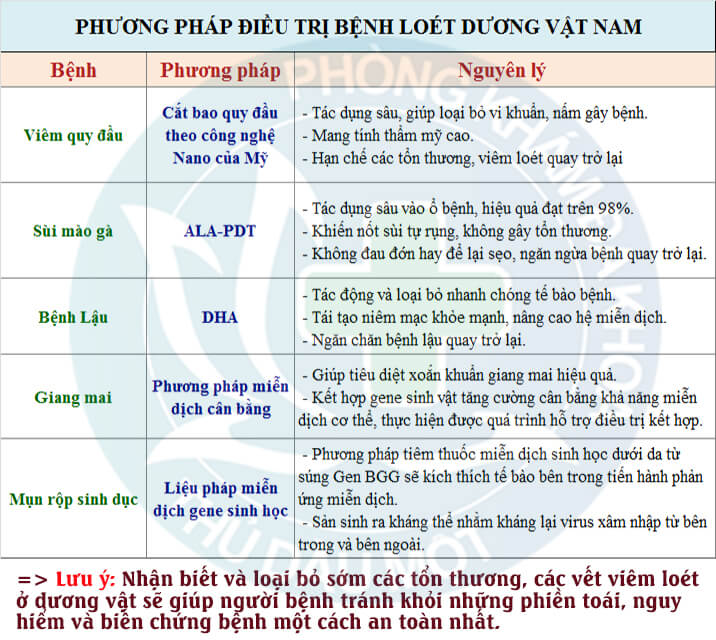 PHƯƠNG PHÁP ĐIỀU TRỊ BỆNH LOÉT DƯƠNG VẬT NAM

| Bệnh | Phương pháp | Nguyên lý |
|---|---|---|
| Viêm quy đầu | Cắt bao quy đầu theo công nghệ Nano của Mỹ | - Tác dụng sâu, giúp loại bỏ vi khuẩn, nấm gây bệnh. - Mang tính thẩm mỹ cao. - Hạn chế các tổn thương, viêm loét quay trở lại |
| Sùi mào gà | ALA-PDT | - Tác dụng sâu vào ổ bệnh, hiệu quả đạt trên 98%. - Khiến nốt sùi tự rụng, không gây tổn thương. - Không đau đớn hay để lại sẹo, ngăn ngừa bệnh quay trở lại. |
| Bệnh Lậu | DHA | - Tác động và loại bỏ nhanh chóng tế bào bệnh. - Tái tạo niêm mạc khỏe mạnh, nâng cao hệ miễn dịch. - Ngăn chặn bệnh lậu quay trở lại. |
| Giang mai | Phương pháp miễn dịch cân bằng | - Giúp tiêu diệt xoắn khuẩn giang mai hiệu quả. - Kết hợp gene sinh vật tăng cường cân bằng khả năng miễn dịch cơ thể, thực hiện được quá trình hỗ trợ điều trị kết hợp. |
| Mụn rộp sinh dục | Liệu pháp miễn dịch gene sinh học | - Phương pháp tiêm thuốc miễn dịch sinh học dưới da từ súng Gen BGG sẽ kích thích tế bào bên trong tiến hành phản ứng miễn dịch. - Sản sinh ra kháng thể nhằm kháng lại virus xâm nhập từ bên trong và bên ngoài. |

=> Lưu ý: Nhận biết và loại bỏ sớm các tổn thương, các vết viêm loét ở dương vật sẽ giúp người bệnh tránh khỏi những phiền toái, nguy hiểm và biến chứng bệnh một cách an toàn nhất.